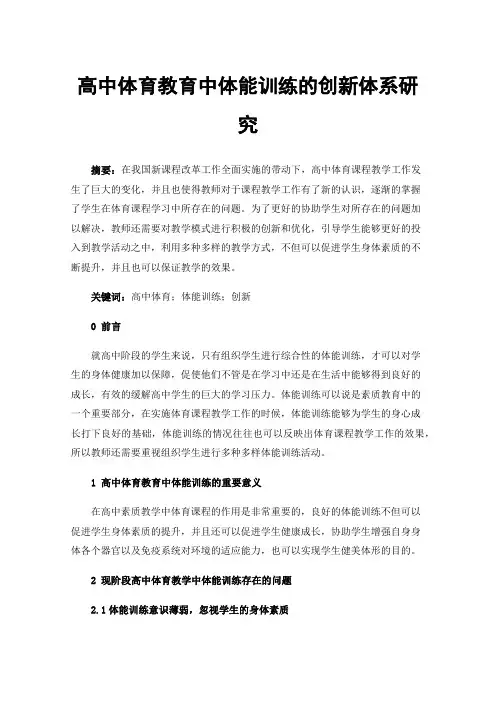 高中体育教育中体能训练的创新体系研究

摘要：在我国新课程改革工作全面实施的带动下，高中体育课程教学工作发生了巨大的变化，并且也使得教师对于课程教学工作有了新的认识，逐渐的掌握了学生在体育课程学习中所存在的问题。为了更好的协助学生对所存在的问题加以解决，教师还需要对教学模式进行积极的创新和优化，引导学生能够更好的投入到教学活动之中，利用多种多样的教学方式，不但可以促进学生身体素质的不断提升，并且也可以保证教学的效果。

关键词：高中体育；体能训练；创新

0 前言

就高中阶段的学生来说，只有组织学生进行综合性的体能训练，才可以对学生的身体健康加以保障，促使他们不管是在学习中还是在生活中能够得到良好的成长，有效的缓解高中学生的巨大的学习压力。体能训练可以说是素质教育中的一个重要部分，在实施体育课程教学工作的时候，体能训练能够为学生的身心成长打下良好的基础，体能训练的情况往往也可以反映出体育课程教学工作的效果，所以教师还需要重视组织学生进行多种多样体能训练活动。

1 高中体育教育中体能训练的重要意义

在高中素质教学中体育课程的作用是非常重要的，良好的体能训练不但可以促进学生身体素质的提升，并且还可以促进学生健康成长，协助学生增强自身身体各个器官以及免疫系统对环境的适应能力，也可以实现学生健美体形的目的。

2 现阶段高中体育教学中体能训练存在的问题

2.1 体能训练意识薄弱，忽视学生的身体素质